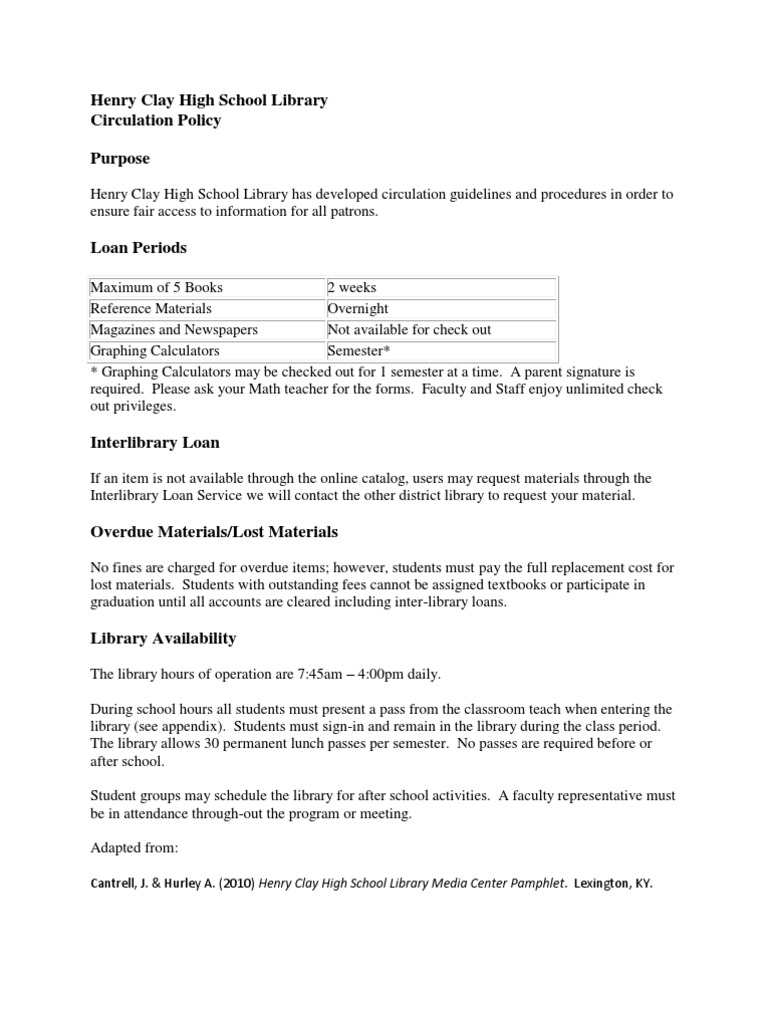 Henry Clay High School Library
Circulation Policy

Purpose

Henry Clay High School Library has developed circulation guidelines and procedures in order to ensure fair access to information for all patrons.

Loan Periods

| Maximum of 5 Books | 2 weeks |
|---|---|
| Reference Materials | Overnight |
| Magazines and Newspapers | Not available for check out |
| Graphing Calculators | Semester* |

* Graphing Calculators may be checked out for 1 semester at a time. A parent signature is required. Please ask your Math teacher for the forms. Faculty and Staff enjoy unlimited check out privileges.

Interlibrary Loan

If an item is not available through the online catalog, users may request materials through the Interlibrary Loan Service we will contact the other district library to request your material.

Overdue Materials/Lost Materials

No fines are charged for overdue items; however, students must pay the full replacement cost for lost materials. Students with outstanding fees cannot be assigned textbooks or participate in graduation until all accounts are cleared including inter-library loans.

Library Availability

The library hours of operation are 7:45am – 4:00pm daily.

During school hours all students must present a pass from the classroom teach when entering the library (see appendix). Students must sign-in and remain in the library during the class period. The library allows 30 permanent lunch passes per semester. No passes are required before or after school.

Student groups may schedule the library for after school activities. A faculty representative must be in attendance through-out the program or meeting.

Adapted from:

Cantrell, J. & Hurley A. (2010) Henry Clay High School Library Media Center Pamphlet. Lexington, KY.